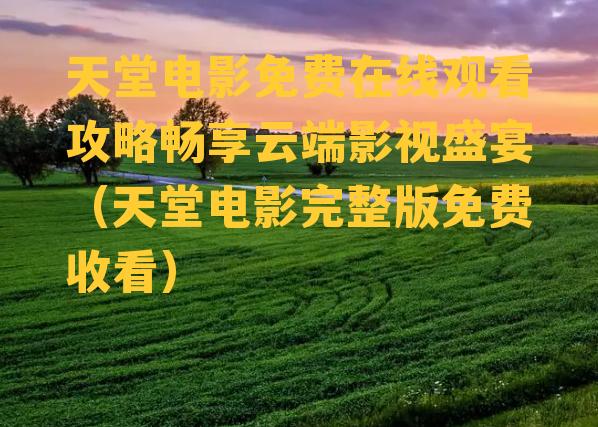 天堂电影免费在线观看攻略畅享云端影视盛宴（天堂电影完整版免费收看）